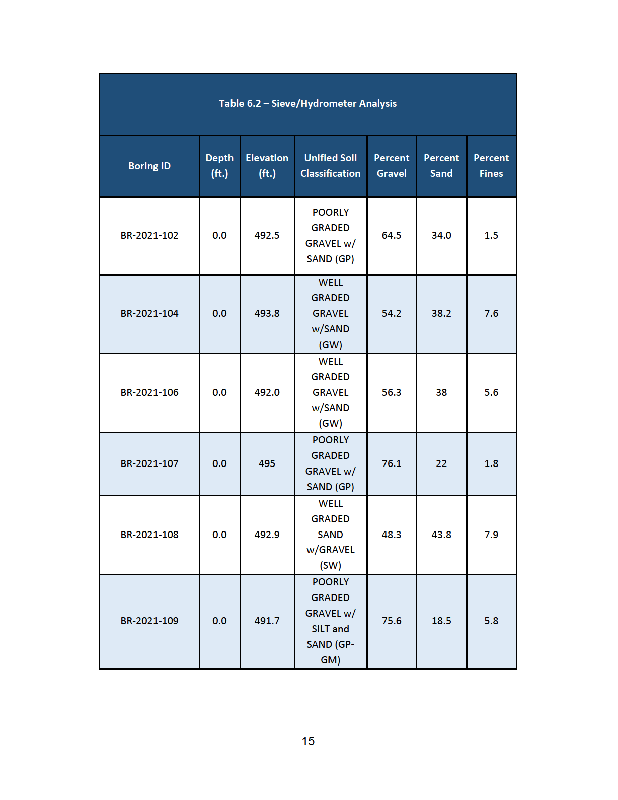 Table 6.2 – Sieve/Hydrometer Analysis

| Boring ID | Depth (ft.) | Elevation (ft.) | Unified Soil Classification | Percent Gravel | Percent Sand | Percent Fines |
|---|---|---|---|---|---|---|
| BR-2021-102 | 0.0 | 492.5 | POORLY GRADED GRAVEL w/ SAND (GP) | 64.5 | 34.0 | 1.5 |
| BR-2021-104 | 0.0 | 493.8 | WELL GRADED GRAVEL w/SAND (GW) | 54.2 | 38.2 | 7.6 |
| BR-2021-106 | 0.0 | 492.0 | WELL GRADED GRAVEL w/SAND (GW) | 56.3 | 38 | 5.6 |
| BR-2021-107 | 0.0 | 495 | POORLY GRADED GRAVEL w/ SAND (GP) | 76.1 | 22 | 1.8 |
| BR-2021-108 | 0.0 | 492.9 | WELL GRADED SAND w/GRAVEL (SW) | 48.3 | 43.8 | 7.9 |
| BR-2021-109 | 0.0 | 491.7 | POORLY GRADED GRAVEL w/ SILT and SAND (GP-GM) | 75.6 | 18.5 | 5.8 |

15